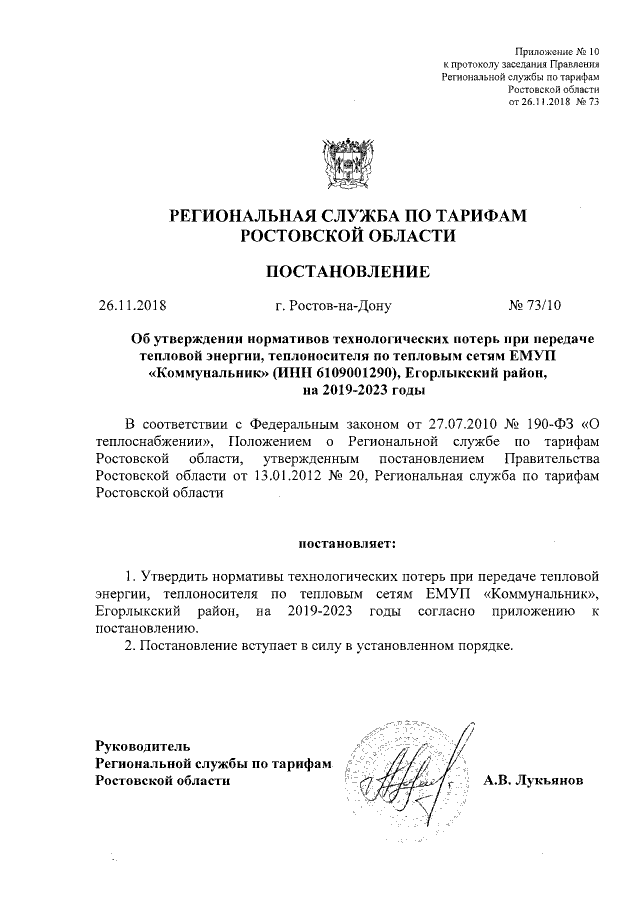 Приложение № 10
к протоколу заседания Правления
Региональной службы по тарифам
Ростовской области
от 26.11.2018 № 73

РЕГИОНАЛЬНАЯ СЛУЖБА ПО ТАРИФАМ
РОСТОВСКОЙ ОБЛАСТИ

ПОСТАНОВЛЕНИЕ

26.11.2018 г. Ростов-на-Дону № 73/10

Об утверждении нормативов технологических потерь при передаче тепловой энергии, теплоносителя по тепловым сетям ЕМУП «Коммунальник» (ИНН 6109001290), Егорлыкский район, на 2019-2023 годы

В соответствии с Федеральным законом от 27.07.2010 № 190-ФЗ «О теплоснабжении», Положением о Региональной службе по тарифам Ростовской области, утвержденным постановлением Правительства Ростовской области от 13.01.2012 № 20, Региональная служба по тарифам Ростовской области

постановляет:

1. Утвердить нормативы технологических потерь при передаче тепловой энергии, теплоносителя по тепловым сетям ЕМУП «Коммунальник», Егорлыкский район, на 2019-2023 годы согласно приложению к постановлению.
2. Постановление вступает в силу в установленном порядке.

Руководитель
Региональной службы по тарифам
Ростовской области А.В. Лукьянов